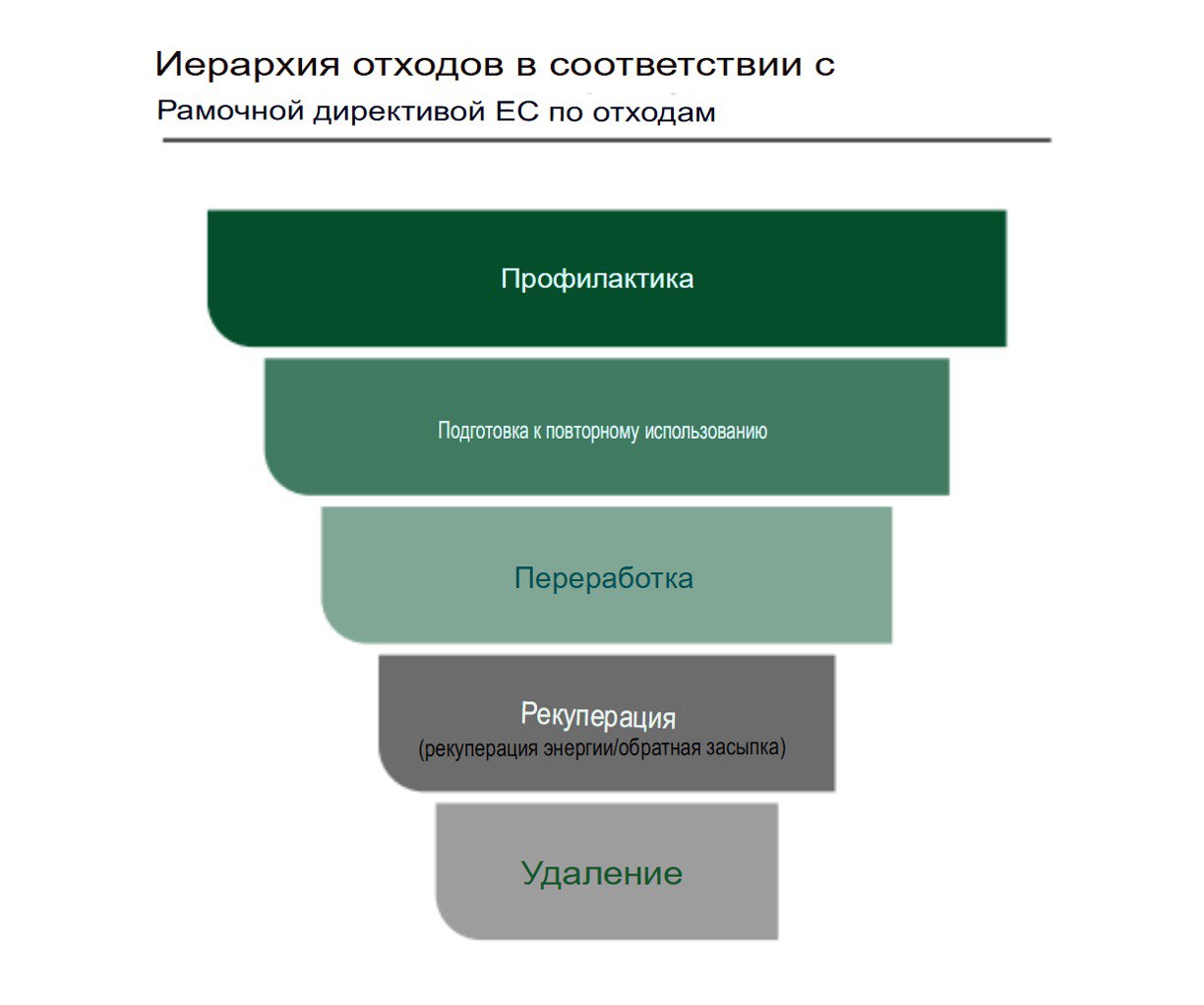 Иерархия отходов в соответствии с
Рамочной директивой ЕС по отходам

Профилактика

Подготовка к повторному использованию

Переработка

Рекуперация
(рекуперация энергии/обратная засыпка)

Удаление